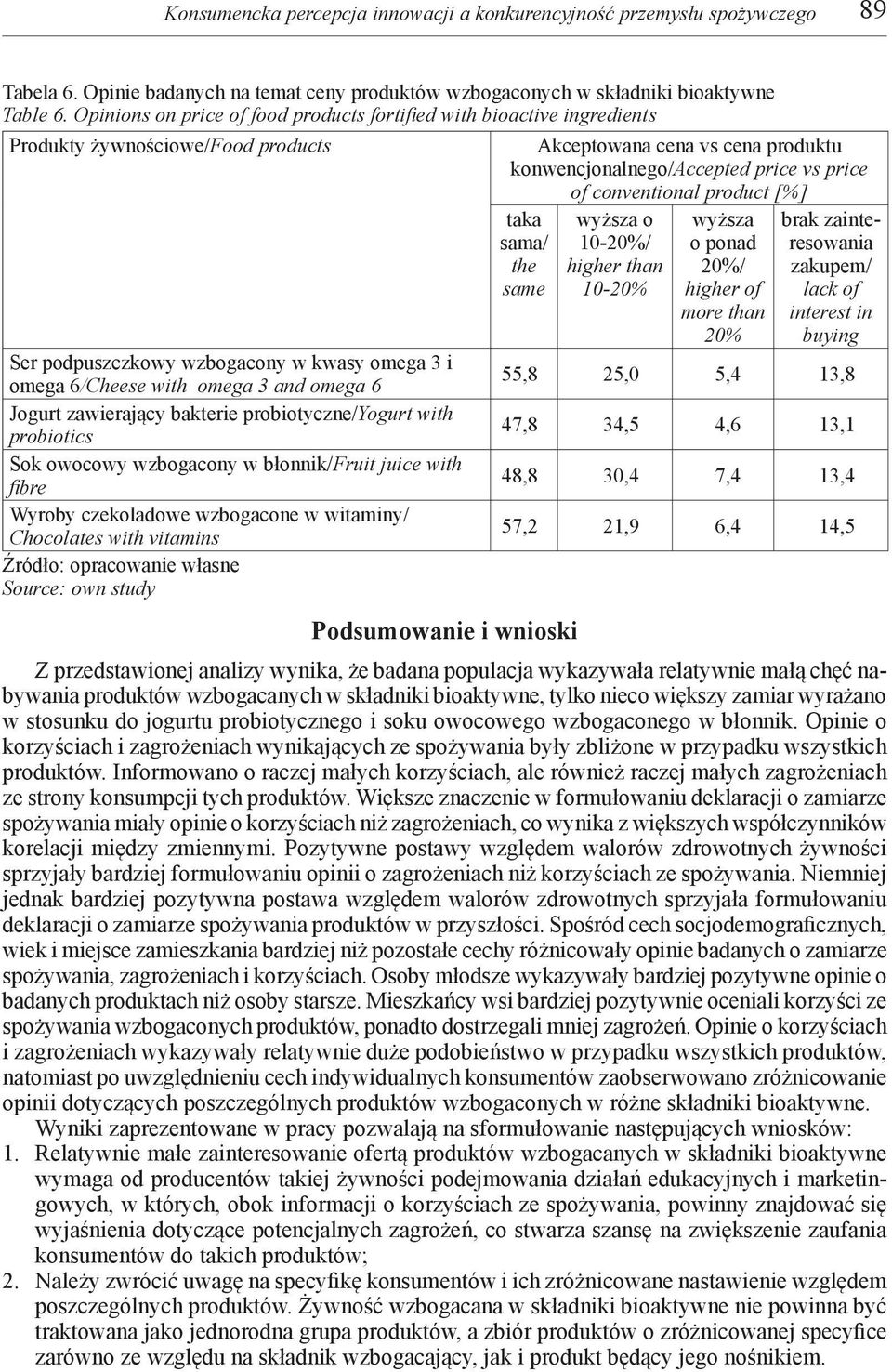 Konsumencka percepcja innowacji a konkurencyjność przemysłu spożywczego 89

Tabela 6. Opinie badanych na temat ceny produktów wzbogaconych w składniki bioaktywne
Table 6. Opinions on price of food products fortified with bioactive ingredients

| Produkty żywnościowe/Food products | Akceptowana cena vs cena produktu konwencjonalnego/Accepted price vs price of conventional product [%] | | | |
|---|---|---|---|---|
| | taka sama/ the same | wyższa o 10-20%/ higher than 10-20% | wyższa o ponad 20%/ higher of more than 20% | brak zainteresowania zakupem/ lack of interest in buying |
| Ser podpuszczkowy wzbogacony w kwasy omega 3 i omega 6/Cheese with omega 3 and omega 6 | 55,8 | 25,0 | 5,4 | 13,8 |
| Jogurt zawierający bakterie probiotyczne/Yogurt with probiotics | 47,8 | 34,5 | 4,6 | 13,1 |
| Sok owocowy wzbogacony w błonnik/Fruit juice with fibre | 48,8 | 30,4 | 7,4 | 13,4 |
| Wyroby czekoladowe wzbogacone w witaminy/ Chocolates with vitamins | 57,2 | 21,9 | 6,4 | 14,5 |

Źródło: opracowanie własne
Source: own study

Podsumowanie i wnioski

Z przedstawionej analizy wynika, że badana populacja wykazywała relatywnie małą chęć nabywania produktów wzbogacanych w składniki bioaktywne, tylko nieco większy zamiar wyrażano w stosunku do jogurtu probiotycznego i soku owocowego wzbogaconego w błonnik. Opinie o korzyściach i zagrożeniach wynikających ze spożywania były zbliżone w przypadku wszystkich produktów. Informowano o raczej małych korzyściach, ale również raczej małych zagrożeniach ze strony konsumpcji tych produktów. Większe znaczenie w formułowaniu deklaracji o zamiarze spożywania miały opinie o korzyściach niż zagrożeniach, co wynika z większych współczynników korelacji między zmiennymi. Pozytywne postawy względem walorów zdrowotnych żywności sprzyjały bardziej formułowaniu opinii o zagrożeniach niż korzyściach ze spożywania. Niemniej jednak bardziej pozytywna postawa względem walorów zdrowotnych sprzyjała formułowaniu deklaracji o zamiarze spożywania produktów w przyszłości. Spośród cech socjodemograficznych, wiek i miejsce zamieszkania bardziej niż pozostałe cechy różnicowały opinie badanych o zamiarze spożywania, zagrożeniach i korzyściach. Osoby młodsze wykazywały bardziej pozytywne opinie o badanych produktach niż osoby starsze. Mieszkańcy wsi bardziej pozytywnie oceniali korzyści ze spożywania wzbogaconych produktów, ponadto dostrzegali mniej zagrożeń. Opinie o korzyściach i zagrożeniach wykazywały relatywnie duże podobieństwo w przypadku wszystkich produktów, natomiast po uwzględnieniu cech indywidualnych konsumentów zaobserwowano zróżnicowanie opinii dotyczących poszczególnych produktów wzbogaconych w różne składniki bioaktywne.

Wyniki zaprezentowane w pracy pozwalają na sformułowanie następujących wniosków:
1. Relatywnie małe zainteresowanie ofertą produktów wzbogacanych w składniki bioaktywne wymaga od producentów takiej żywności podejmowania działań edukacyjnych i marketingowych, w których, obok informacji o korzyściach ze spożywania, powinny znajdować się wyjaśnienia dotyczące potencjalnych zagrożeń, co stwarza szansę na zwiększenie zaufania konsumentów do takich produktów;
2. Należy zwrócić uwagę na specyfikę konsumentów i ich zróżnicowane nastawienie względem poszczególnych produktów. Żywność wzbogacana w składniki bioaktywne nie powinna być traktowana jako jednorodna grupa produktów, a zbiór produktów o zróżnicowanej specyfice zarówno ze względu na składnik wzbogacający, jak i produkt będący jego nośnikiem.